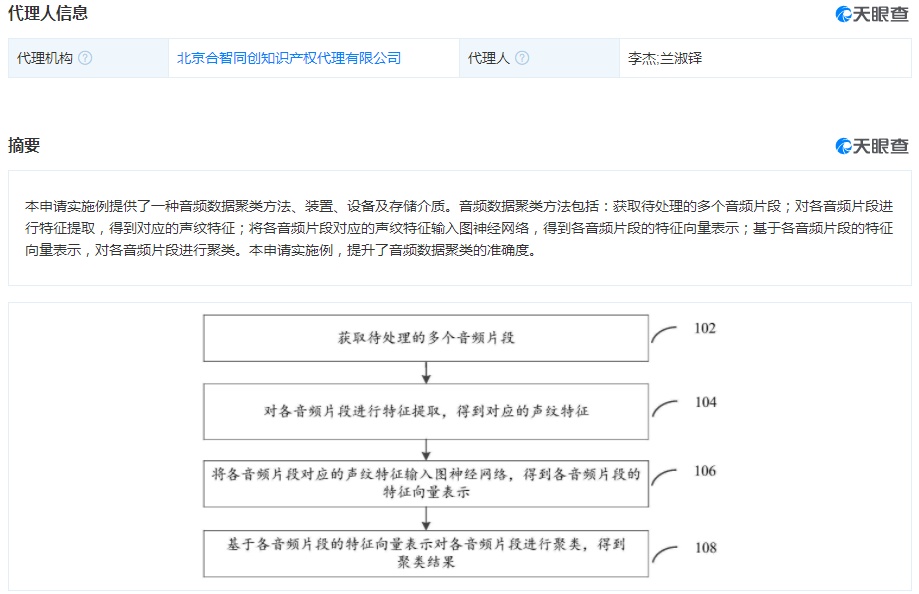 代理人信息

天眼查

| 代理机构 | 北京合智同创知识产权代理有限公司 | 代理人 | 李杰;兰淑铎 |
|---|---|---|---|

摘要

天眼查

本申请实施例提供了一种音频数据聚类方法、装置、设备及存储介质。音频数据聚类方法包括：获取待处理的多个音频片段；对各音频片段进行特征提取，得到对应的声纹特征；将各音频片段对应的声纹特征输入图神经网络，得到各音频片段的特征向量表示；基于各音频片段的特征向量表示，对各音频片段进行聚类。本申请实施例，提升了音频数据聚类的准确度。

获取待处理的多个音频片段

102

对各音频片段进行特征提取，得到对应的声纹特征

104

将各音频片段对应的声纹特征输入图神经网络，得到各音频片段的特征向量表示

106

基于各音频片段的特征向量表示对各音频片段进行聚类，得到聚类结果

108